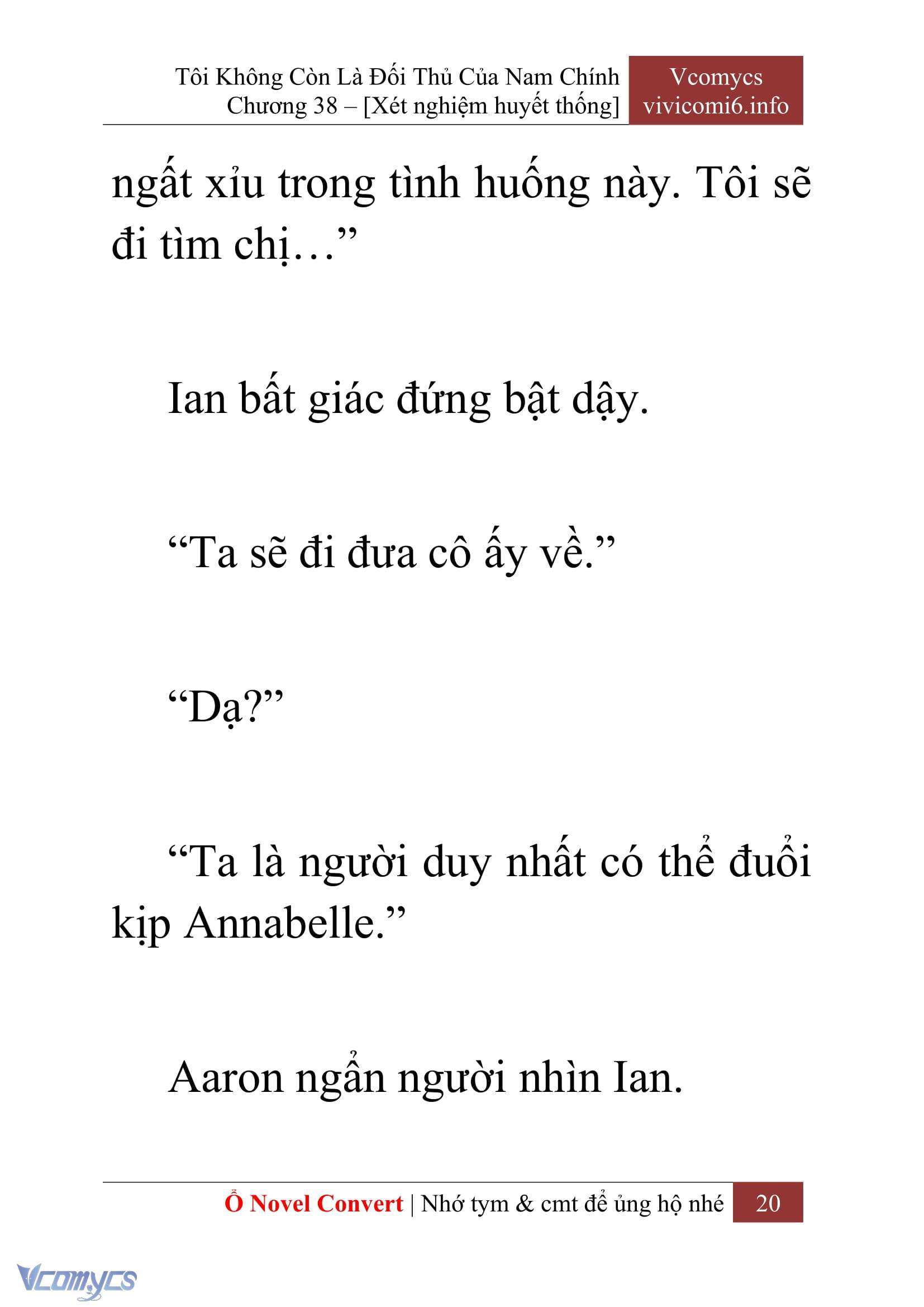 Tôi Không Còn Là Đối Thủ Của Nam Chính
Chương 38 – [Xét nghiệm huyết thống]

Vcomycs
vivicomi6.info

ngất xỉu trong tình huống này. Tôi sẽ đi tìm chị…”

Ian bất giác đứng bật dậy.

“Ta sẽ đi đưa cô ấy về.”

“Dạ?”

“Ta là người duy nhất có thể đuổi kịp Annabelle.”

Aaron ngẩn người nhìn Ian.

Ổ Novel Convert | Nhớ tym & cmt để ủng hộ nhé 20

Vcomycs